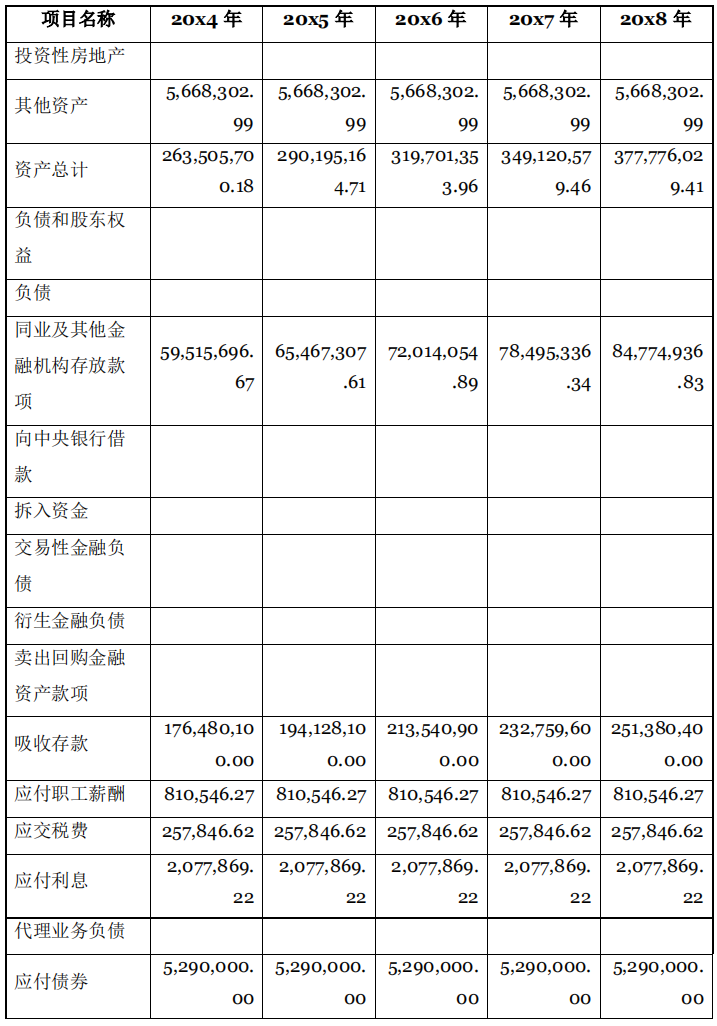 | 项目名称 | 20x4 年 | 20x5 年 | 20x6 年 | 20x7 年 | 20x8 年 |
|---|---|---|---|---|---|
| 投资性房地产 | | | | | |
| 其他资产 | 5,668,302.99 | 5,668,302.99 | 5,668,302.99 | 5,668,302.99 | 5,668,302.99 |
| 资产总计 | 263,505,700.18 | 290,195,164.71 | 319,701,353.96 | 349,120,579.46 | 377,776,029.41 |
| 负债和股东权益 | | | | | |
| 负债 | | | | | |
| 同业及其他金融机构存放款项 | 59,515,696.67 | 65,467,307.61 | 72,014,054.89 | 78,495,336.34 | 84,774,936.83 |
| 向中央银行借款 | | | | | |
| 拆入资金 | | | | | |
| 交易性金融负债 | | | | | |
| 衍生金融负债 | | | | | |
| 卖出回购金融资产款项 | | | | | |
| 吸收存款 | 176,480,100.00 | 194,128,100.00 | 213,540,900.00 | 232,759,600.00 | 251,380,400.00 |
| 应付职工薪酬 | 810,546.27 | 810,546.27 | 810,546.27 | 810,546.27 | 810,546.27 |
| 应交税费 | 257,846.62 | 257,846.62 | 257,846.62 | 257,846.62 | 257,846.62 |
| 应付利息 | 2,077,869.22 | 2,077,869.22 | 2,077,869.22 | 2,077,869.22 | 2,077,869.22 |
| 代理业务负债 | | | | | |
| 应付债券 | 5,290,000.00 | 5,290,000.00 | 5,290,000.00 | 5,290,000.00 | 5,290,000.00 |